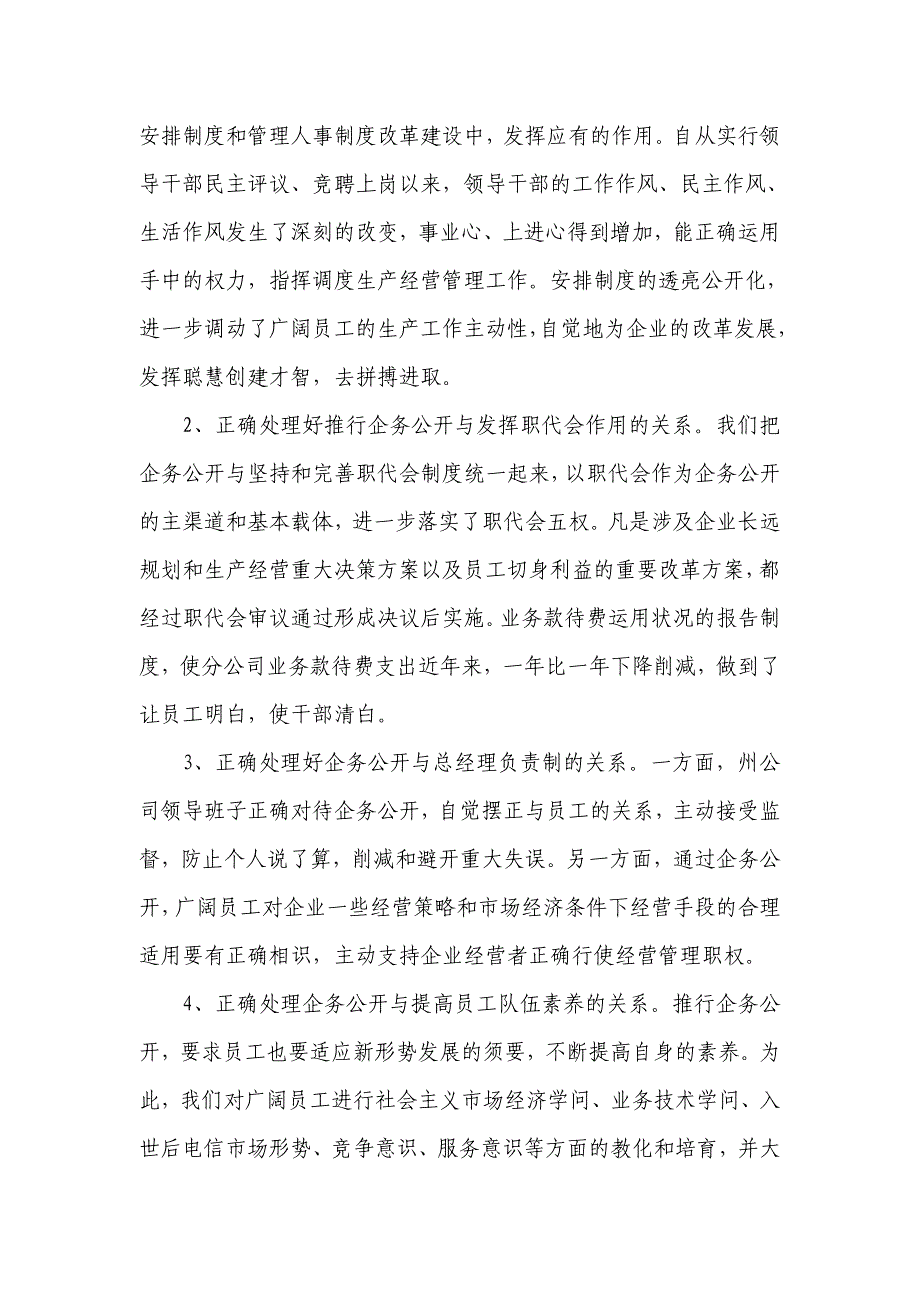 安排制度和管理人事制度改革建设中，发挥应有的作用。自从实行领导干部民主评议、竞聘上岗以来，领导干部的工作作风、民主作风、生活作风发生了深刻的改变，事业心、上进心得到增加，能正确运用手中的权力，指挥调度生产经营管理工作。安排制度的透亮公开化，进一步调动了广阔员工的生产工作主动性，自觉地为企业的改革发展，发挥聪慧创建才智，去拼搏进取。

2、正确处理好推行企务公开与发挥职代会作用的关系。我们把企务公开与坚持和完善职代会制度统一起来，以职代会作为企务公开的主渠道和基本载体，进一步落实了职代会五权。凡是涉及企业长远规划和生产经营重大决策方案以及员工切身利益的重要改革方案，都经过职代会审议通过形成决议后实施。业务款待费运用状况的报告制度，使分公司业务款待费支出近年来，一年比一年下降削减，做到了让员工明白，使干部清白。

3、正确处理好企务公开与总经理负责制的关系。一方面，州公司领导班子正确对待企务公开，自觉摆正与员工的关系，主动接受监督，防止个人说了算，削减和避开重大失误。另一方面，通过企务公开，广阔员工对企业一些经营策略和市场经济条件下经营手段的合理适用要有正确相识，主动支持企业经营者正确行使经营管理职权。

4、正确处理企务公开与提高员工队伍素养的关系。推行企务公开，要求员工也要适应新形势发展的须要，不断提高自身的素养。为此，我们对广阔员工进行社会主义市场经济学问、业务技术学问、入世后电信市场形势、竞争意识、服务意识等方面的教化和培育，并大